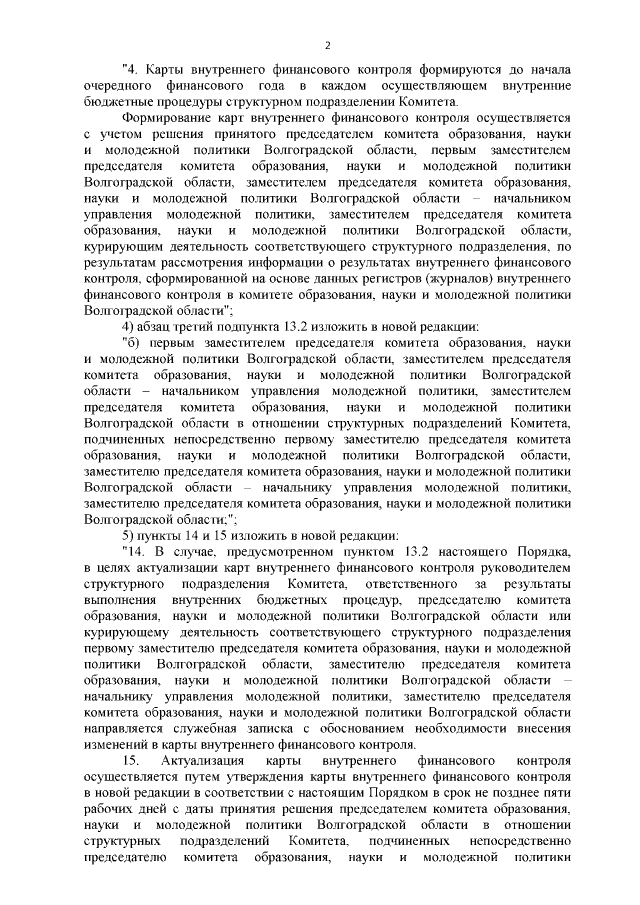 2

"4. Карты внутреннего финансового контроля формируются до начала очередного финансового года в каждом осуществляющем внутренние бюджетные процедуры структурном подразделении Комитета.

Формирование карт внутреннего финансового контроля осуществляется с учетом решения принятого председателем комитета образования, науки и молодежной политики Волгоградской области, первым заместителем председателя комитета образования, науки и молодежной политики Волгоградской области, заместителем председателя комитета образования, науки и молодежной политики Волгоградской области – начальником управления молодежной политики, заместителем председателя комитета образования, науки и молодежной политики Волгоградской области, курирующим деятельность соответствующего структурного подразделения, по результатам рассмотрения информации о результатах внутреннего финансового контроля, сформированной на основе данных регистров (журналов) внутреннего финансового контроля в комитете образования, науки и молодежной политики Волгоградской области";

4) абзац третий подпункта 13.2 изложить в новой редакции:

"б) первым заместителем председателя комитета образования, науки и молодежной политики Волгоградской области, заместителем председателя комитета образования, науки и молодежной политики Волгоградской области – начальником управления молодежной политики, заместителем председателя комитета образования, науки и молодежной политики Волгоградской области в отношении структурных подразделений Комитета, подчиненных непосредственно первому заместителю председателя комитета образования, науки и молодежной политики Волгоградской области, заместителю председателя комитета образования, науки и молодежной политики Волгоградской области – начальнику управления молодежной политики, заместителю председателя комитета образования, науки и молодежной политики Волгоградской области;";

5) пункты 14 и 15 изложить в новой редакции:

"14. В случае, предусмотренном пунктом 13.2 настоящего Порядка, в целях актуализации карт внутреннего финансового контроля руководителем структурного подразделения Комитета, ответственного за результаты выполнения внутренних бюджетных процедур, председателю комитета образования, науки и молодежной политики Волгоградской области или курирующему деятельность соответствующего структурного подразделения первому заместителю председателя комитета образования, науки и молодежной политики Волгоградской области, заместителю председателя комитета образования, науки и молодежной политики Волгоградской области – начальнику управления молодежной политики, заместителю председателя комитета образования, науки и молодежной политики Волгоградской области направляется служебная записка с обоснованием необходимости внесения изменений в карты внутреннего финансового контроля.

15. Актуализация карты внутреннего финансового контроля осуществляется путем утверждения карты внутреннего финансового контроля в новой редакции в соответствии с настоящим Порядком в срок не позднее пяти рабочих дней с даты принятия решения председателем комитета образования, науки и молодежной политики Волгоградской области в отношении структурных подразделений Комитета, подчиненных непосредственно председателю комитета образования, науки и молодежной политики